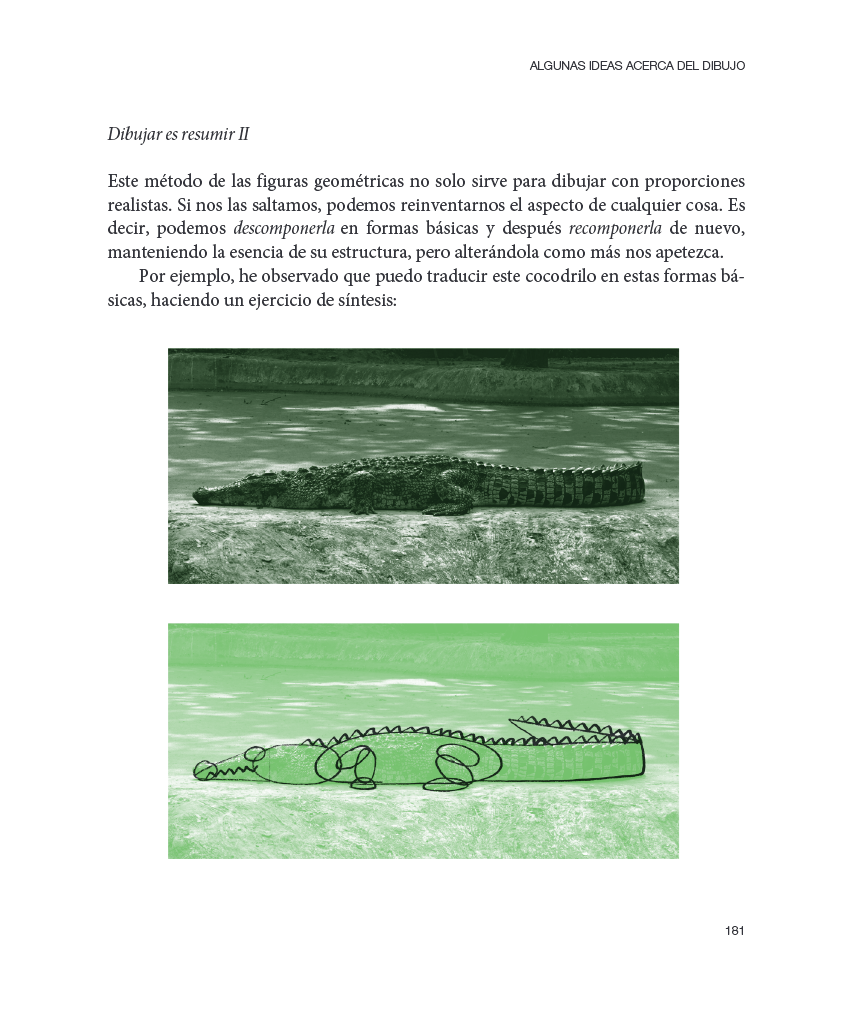 ALGUNAS IDEAS ACERCA DEL DIBUJO

Dibujar es resumir II

Este método de las figuras geométricas no solo sirve para dibujar con proporciones realistas. Si nos las saltamos, podemos reinventarnos el aspecto de cualquier cosa. Es decir, podemos descomponerla en formas básicas y después recomponerla de nuevo, manteniendo la esencia de su estructura, pero alterándola como más nos apetezca.

Por ejemplo, he observado que puedo traducir este cocodrilo en estas formas básicas, haciendo un ejercicio de síntesis:

181